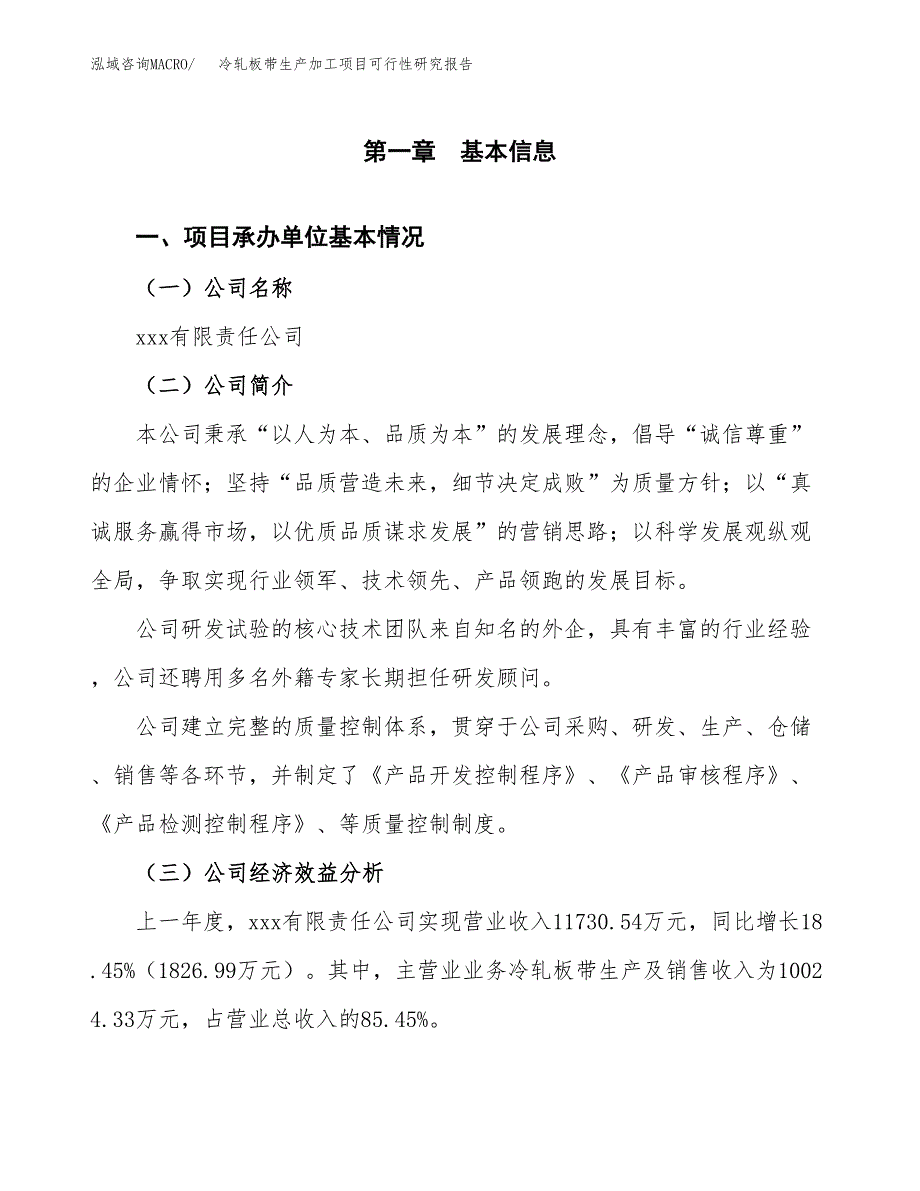 泓域咨询MACRO/　冷轧板带生产加工项目可行性研究报告

第一章　基本信息

一、项目承办单位基本情况

（一）公司名称

xxx有限责任公司

（二）公司简介

本公司秉承“以人为本、品质为本”的发展理念，倡导“诚信尊重”的企业情怀；坚持“品质营造未来，细节决定成败”为质量方针；以“真诚服务赢得市场，以优质品质谋求发展”的营销思路；以科学发展观纵观全局，争取实现行业领军、技术领先、产品领跑的发展目标。

公司研发试验的核心技术团队来自知名的外企，具有丰富的行业经验，公司还聘用多名外籍专家长期担任研发顾问。

公司建立完整的质量控制体系，贯穿于公司采购、研发、生产、仓储、销售等各环节，并制定了《产品开发控制程序》、《产品审核程序》、《产品检测控制程序》、等质量控制制度。

（三）公司经济效益分析

上一年度，xxx有限责任公司实现营业收入11730.54万元，同比增长18.45%（1826.99万元）。其中，主营业业务冷轧板带生产及销售收入为10024.33万元，占营业总收入的85.45%。